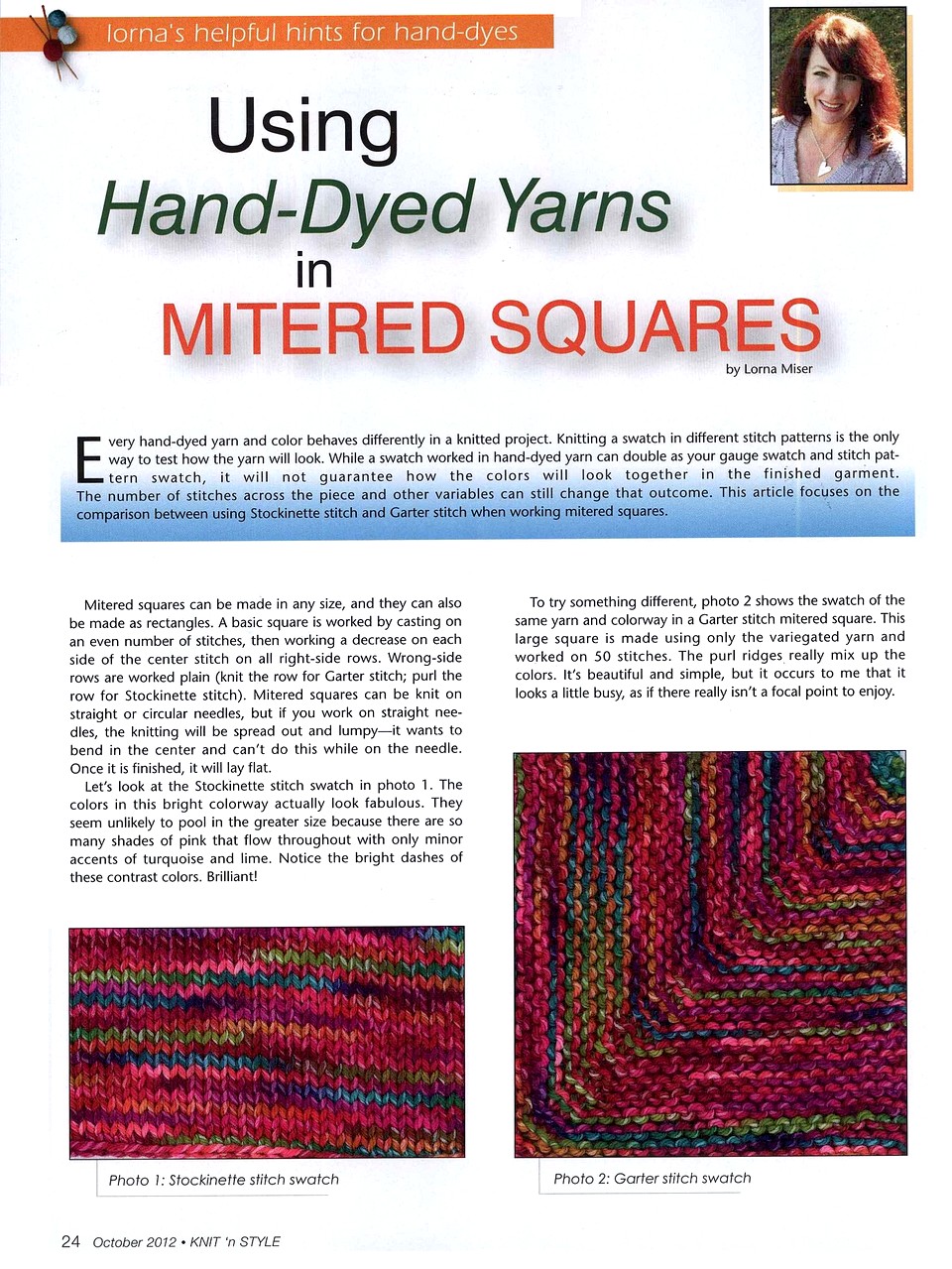 lorna's helpful hints for hand-dyes

Using
Hand-Dyed Yarns
in
MITERED SQUARES

by Lorna Miser

Every hand-dyed yarn and color behaves differently in a knitted project. Knitting a swatch in different stitch patterns is the only way to test how the yarn will look. While a swatch worked in hand-dyed yarn can double as your gauge swatch and stitch pattern swatch, it will not guarantee how the colors will look together in the finished garment. The number of stitches across the piece and other variables can still change that outcome. This article focuses on the comparison between using Stockinette stitch and Garter stitch when working mitered squares.

Mitered squares can be made in any size, and they can also be made as rectangles. A basic square is worked by casting on an even number of stitches, then working a decrease on each side of the center stitch on all right-side rows. Wrong-side rows are worked plain (knit the row for Garter stitch; purl the row for Stockinette stitch). Mitered squares can be knit on straight or circular needles, but if you work on straight needles, the knitting will be spread out and lumpy—it wants to bend in the center and can't do this while on the needle. Once it is finished, it will lay flat.

Let's look at the Stockinette stitch swatch in photo 1. The colors in this bright colorway actually look fabulous. They seem unlikely to pool in the greater size because there are so many shades of pink that flow throughout with only minor accents of turquoise and lime. Notice the bright dashes of these contrast colors. Brilliant!

Photo 1: Stockinette stitch swatch

To try something different, photo 2 shows the swatch of the same yarn and colorway in a Garter stitch mitered square. This large square is made using only the variegated yarn and worked on 50 stitches. The purl ridges really mix up the colors. It's beautiful and simple, but it occurs to me that it looks a little busy, as if there really isn't a focal point to enjoy.

Photo 2: Garter stitch swatch

24 October 2012 • KNIT 'n STYLE